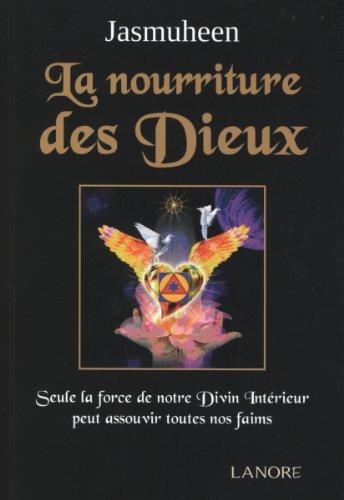 Jasmuheen

La nourriture des Dieux

Seule la force de notre Divin Intérieur peut assouvir toutes nos faims

LANORE